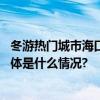 冬游热门城市海口
体是什么情况?